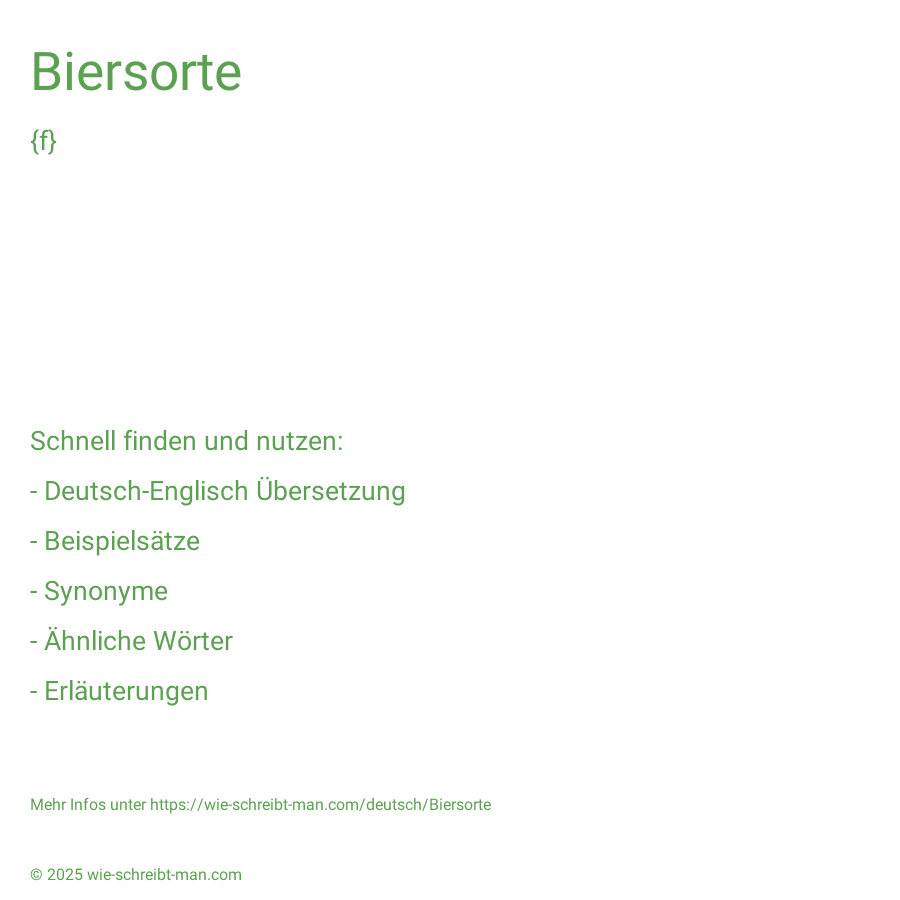 Biersorte

{f}

Schnell finden und nutzen:

- Deutsch-Englisch Übersetzung

- Beispielsätze

- Synonyme

- Ähnliche Wörter

- Erläuterungen

Mehr Infos unter https://wie-schreibt-man.com/deutsch/Biersorte

© 2025 wie-schreibt-man.com